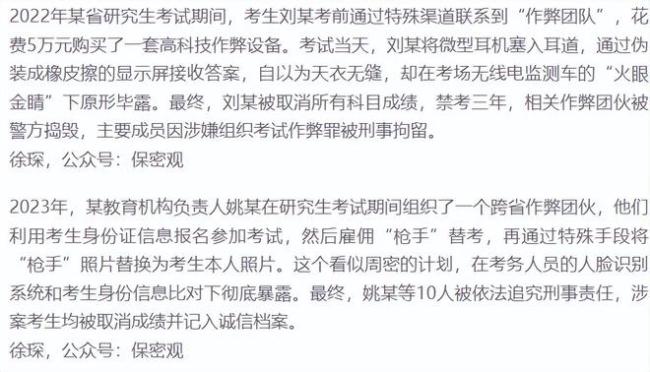 2022年某省研究生考试期间，考生刘某考前通过特殊渠道联系到“作弊团队”，花费5万元购买了一套高科技作弊设备。考试当天，刘某将微型耳机塞入耳道，通过伪装成橡皮擦的显示屏接收答案，自以为天衣无缝，却在考场无线电监测车的“火眼金睛”下原形毕露。最终，刘某被取消所有科目成绩，禁考三年，相关作弊团伙被警方捣毁，主要成员因涉嫌组织考试作弊罪被刑事拘留。
徐琛，公众号：保密观

2023年，某教育机构负责人姚某在研究生考试期间组织了一个跨省作弊团伙，他们利用考生身份证信息报名参加考试，然后雇佣“枪手”替考，再通过特殊手段将“枪手”照片替换为考生本人照片。这个看似周密的计划，在考务人员的人脸识别系统和考生身份信息比对下彻底暴露。最终，姚某等10人被依法追究刑事责任，涉案考生均被取消成绩并记入诚信档案。
徐琛，公众号：保密观